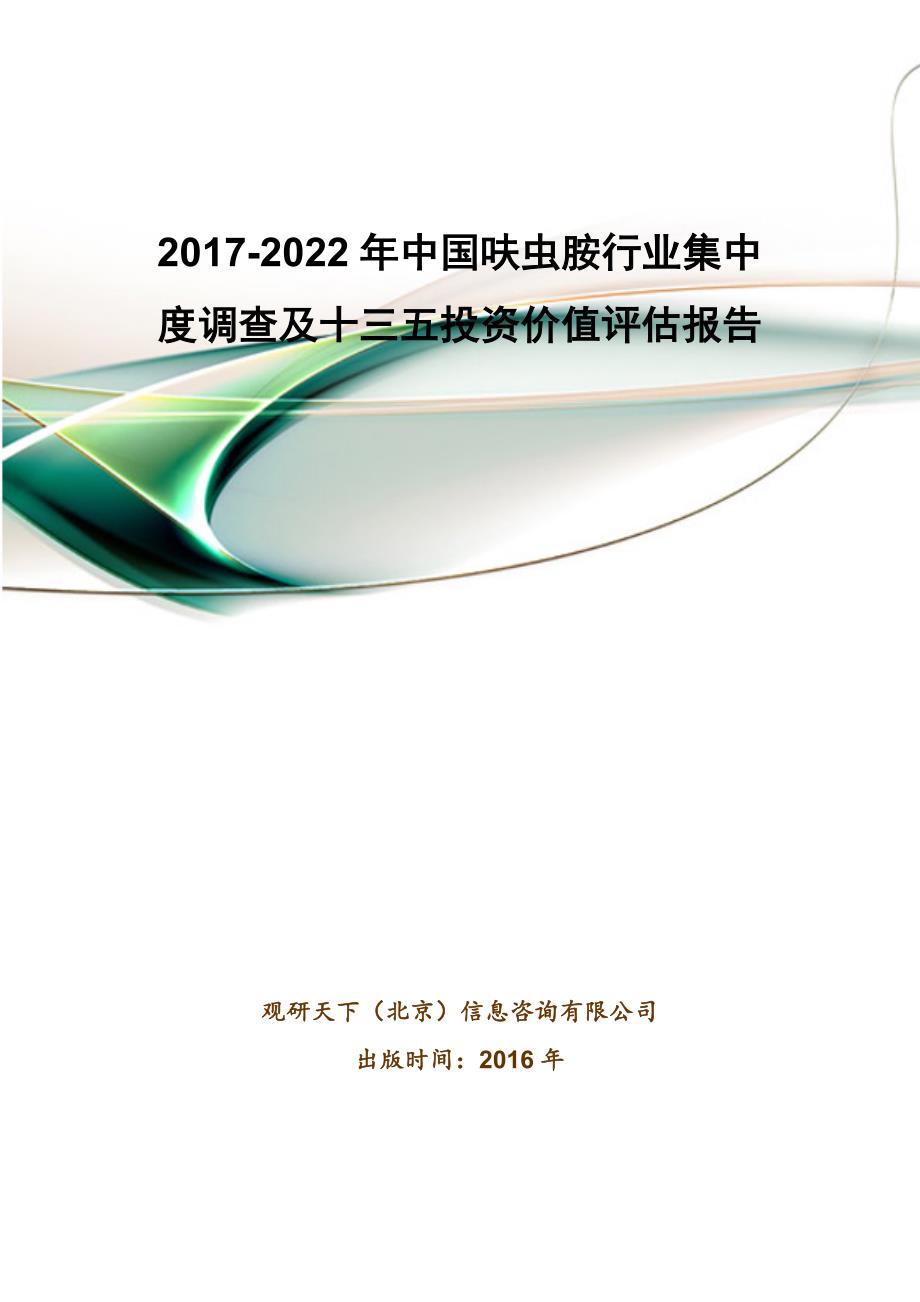 2017-2022 年中国呋虫胺行业集中度调查及十三五投资价值评估报告

观研天下（北京）信息咨询有限公司

出版时间：2016 年